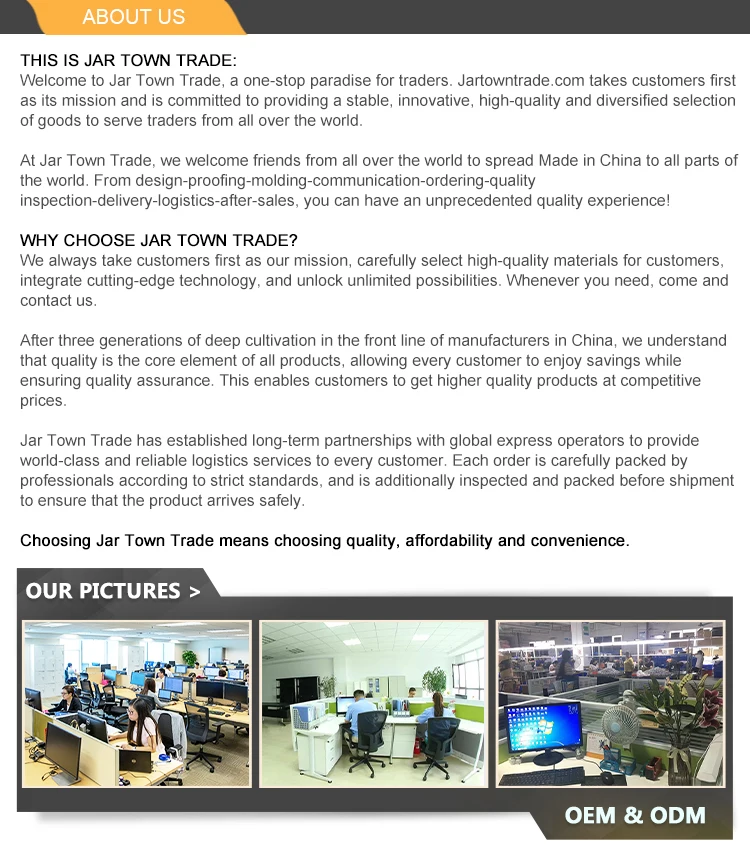 ABOUT US

THIS IS JAR TOWN TRADE:
Welcome to Jar Town Trade, a one-stop paradise for traders. Jartowntrade.com takes customers first as its mission and is committed to providing a stable, innovative, high-quality and diversified selection of goods to serve traders from all over the world.

At Jar Town Trade, we welcome friends from all over the world to spread Made in China to all parts of the world. From design-proofing-molding-communication-ordering-quality inspection-delivery-logistics-after-sales, you can have an unprecedented quality experience!

WHY CHOOSE JAR TOWN TRADE?
We always take customers first as our mission, carefully select high-quality materials for customers, integrate cutting-edge technology, and unlock unlimited possibilities. Whenever you need, come and contact us.

After three generations of deep cultivation in the front line of manufacturers in China, we understand that quality is the core element of all products, allowing every customer to enjoy savings while ensuring quality assurance. This enables customers to get higher quality products at competitive prices.

Jar Town Trade has established long-term partnerships with global express operators to provide world-class and reliable logistics services to every customer. Each order is carefully packed by professionals according to strict standards, and is additionally inspected and packed before shipment to ensure that the product arrives safely.

Choosing Jar Town Trade means choosing quality, affordability and convenience.

OUR PICTURES >

OEM & ODM